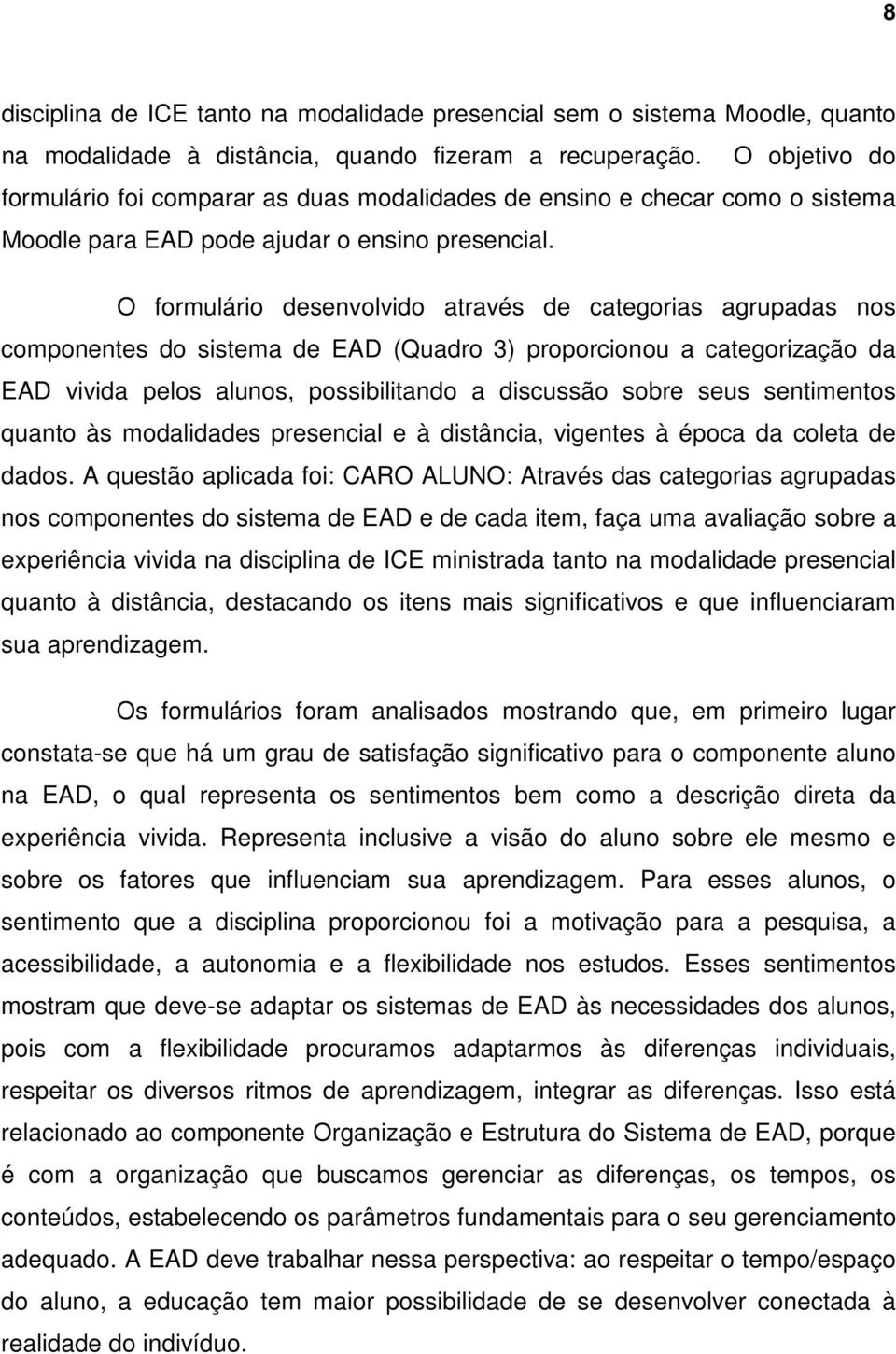 8

disciplina de ICE tanto na modalidade presencial sem o sistema Moodle, quanto na modalidade à distância, quando fizeram a recuperação. O objetivo do formulário foi comparar as duas modalidades de ensino e checar como o sistema Moodle para EAD pode ajudar o ensino presencial.

O formulário desenvolvido através de categorias agrupadas nos componentes do sistema de EAD (Quadro 3) proporcionou a categorização da EAD vivida pelos alunos, possibilitando a discussão sobre seus sentimentos quanto às modalidades presencial e à distância, vigentes à época da coleta de dados. A questão aplicada foi: CARO ALUNO: Através das categorias agrupadas nos componentes do sistema de EAD e de cada item, faça uma avaliação sobre a experiência vivida na disciplina de ICE ministrada tanto na modalidade presencial quanto à distância, destacando os itens mais significativos e que influenciaram sua aprendizagem.

Os formulários foram analisados mostrando que, em primeiro lugar constata-se que há um grau de satisfação significativo para o componente aluno na EAD, o qual representa os sentimentos bem como a descrição direta da experiência vivida. Representa inclusive a visão do aluno sobre ele mesmo e sobre os fatores que influenciam sua aprendizagem. Para esses alunos, o sentimento que a disciplina proporcionou foi a motivação para a pesquisa, a acessibilidade, a autonomia e a flexibilidade nos estudos. Esses sentimentos mostram que deve-se adaptar os sistemas de EAD às necessidades dos alunos, pois com a flexibilidade procuramos adaptarmos às diferenças individuais, respeitar os diversos ritmos de aprendizagem, integrar as diferenças. Isso está relacionado ao componente Organização e Estrutura do Sistema de EAD, porque é com a organização que buscamos gerenciar as diferenças, os tempos, os conteúdos, estabelecendo os parâmetros fundamentais para o seu gerenciamento adequado. A EAD deve trabalhar nessa perspectiva: ao respeitar o tempo/espaço do aluno, a educação tem maior possibilidade de se desenvolver conectada à realidade do indivíduo.